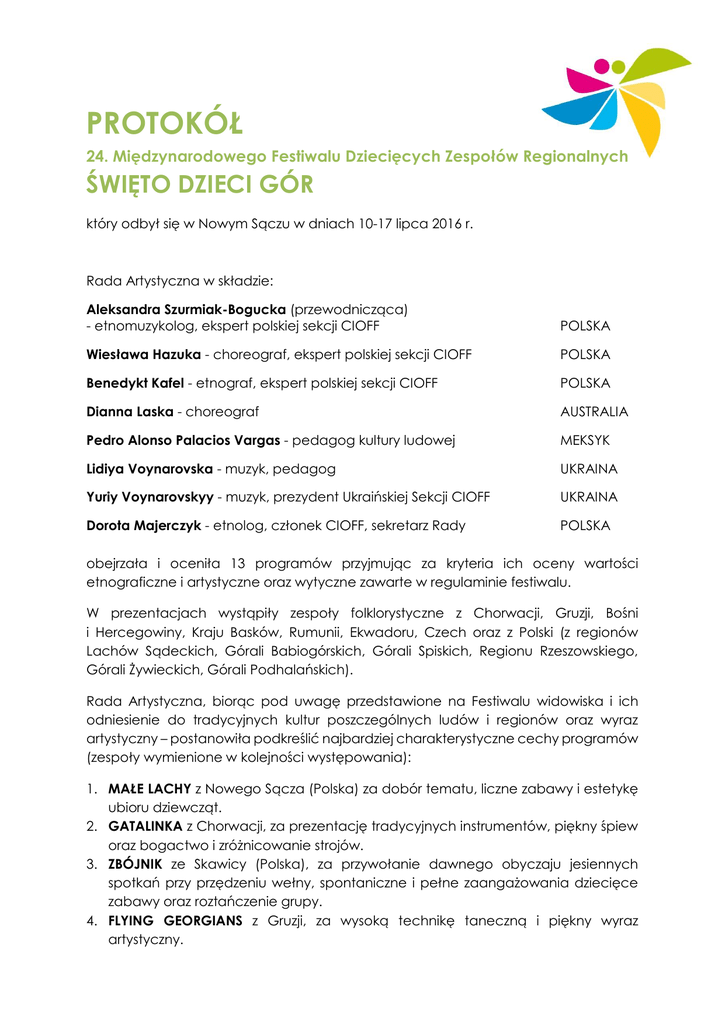 PROTOKÓŁ

24. Międzynarodowego Festiwalu Dziecięcych Zespołów Regionalnych

ŚWIĘTO DZIECI GÓR

który odbył się w Nowym Sączu w dniach 10-17 lipca 2016 r.

Rada Artystyczna w składzie:

Aleksandra Szurmiak-Bogucka (przewodnicząca)
- etnomuzykolog, ekspert polskiej sekcji CIOFF POLSKA

Wiesława Hazuka - choreograf, ekspert polskiej sekcji CIOFF POLSKA

Benedykt Kafel - etnograf, ekspert polskiej sekcji CIOFF POLSKA

Dianna Laska - choreograf AUSTRALIA

Pedro Alonso Palacios Vargas - pedagog kultury ludowej MEKSYK

Lidiya Voynarovska - muzyk, pedagog UKRAINA

Yuriy Voynarovskyy - muzyk, prezydent Ukraińskiej Sekcji CIOFF UKRAINA

Dorota Majerczyk - etnolog, członek CIOFF, sekretarz Rady POLSKA

obejrzała i oceniła 13 programów przyjmując za kryteria ich oceny wartości etnograficzne i artystyczne oraz wytyczne zawarte w regulaminie festiwalu.

W prezentacjach wystąpiły zespoły folklorystyczne z Chorwacji, Gruzji, Bośni i Hercegowiny, Kraju Basków, Rumunii, Ekwadoru, Czech oraz z Polski (z regionów Lachów Sądeckich, Górali Babiogórskich, Górali Spiskich, Regionu Rzeszowskiego, Górali Żywieckich, Górali Podhalańskich).

Rada Artystyczna, biorąc pod uwagę przedstawione na Festiwalu widowiska i ich odniesienie do tradycyjnych kultur poszczególnych ludów i regionów oraz wyraz artystyczny – postanowiła podkreślić najbardziej charakterystyczne cechy programów (zespoły wymienione w kolejności występowania):

1. MAŁE LACHY z Nowego Sącza (Polska) za dobór tematu, liczne zabawy i estetykę ubioru dziewcząt.
2. GATALINKA z Chorwacji, za prezentację tradycyjnych instrumentów, piękny śpiew oraz bogactwo i zróżnicowanie strojów.
3. ZBÓJNIK ze Skawicy (Polska), za przywołanie dawnego obyczaju jesiennych spotkań przy przędzeniu wełny, spontaniczne i pełne zaangażowania dziecięce zabawy oraz roztańczenie grupy.
4. FLYING GEORGIANS z Gruzji, za wysoką technikę taneczną i piękny wyraz artystyczny.